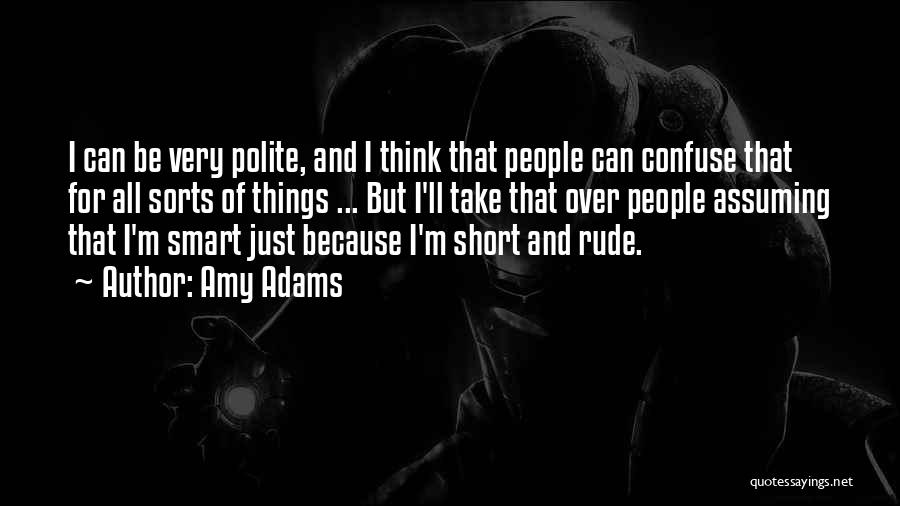 I can be very polite, and I think that people can confuse that for all sorts of things ... But I'll take that over people assuming that I'm smart just because I'm short and rude.
~ Author: Amy Adams

quotessayings.net